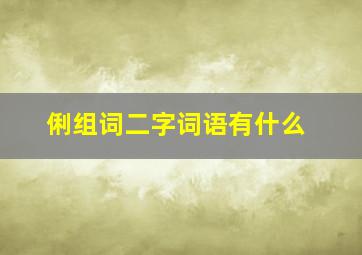 俐组词二字词语有什么